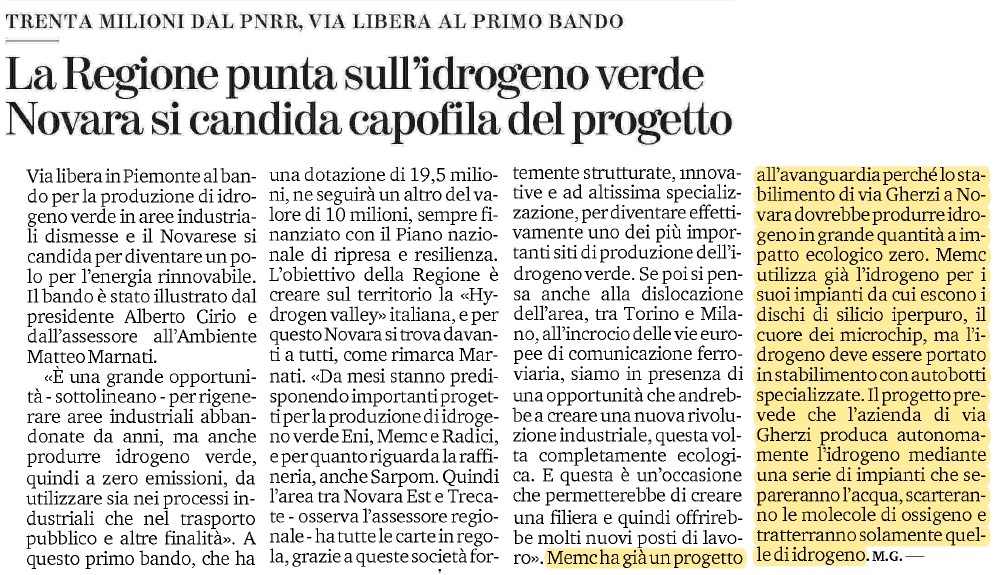 TRENTA MILIONI DAL PNRR, VIA LIBERA AL PRIMO BANDO

La Regione punta sull'idrogeno verde
Novara si candida capofila del progetto

Via libera in Piemonte al bando per la produzione di idrogeno verde in aree industriali dismesse e il Novarese si candida per diventare un polo per l'energia rinnovabile. Il bando è stato illustrato dal presidente Alberto Cirio e dall'assessore all'Ambiente Matteo Marnati.

«È una grande opportunità - sottolineano - per rigenerare aree industriali abbandonate da anni, ma anche produrre idrogeno verde, quindi a zero emissioni, da utilizzare sia nei processi industriali che nel trasporto pubblico e altre finalità». A questo primo bando, che ha una dotazione di 19,5 milioni, ne seguirà un altro del valore di 10 milioni, sempre finanziato con il Piano nazionale di ripresa e resilienza. L'obiettivo della Regione è creare sul territorio la «Hydrogen valley» italiana, e per questo Novara si trova davanti a tutti, come rimarca Marnati. «Da mesi stanno predisponendo importanti progetti per la produzione di idrogeno verde Eni, Memc e Radici, e per quanto riguarda la raffineria, anche Sarpom. Quindi l'area tra Novara Est e Trecate - osserva l'assessore regionale - ha tutte le carte in regola, grazie a queste società fortemente strutturate, innovative e ad altissima specializzazione, per diventare effettivamente uno dei più importanti siti di produzione dell'idrogeno verde. Se poi si pensa anche alla dislocazione dell'area, tra Torino e Milano, all'incrocio delle vie europee di comunicazione ferroviaria, siamo in presenza di una opportunità che andrebbe a creare una nuova rivoluzione industriale, questa volta completamente ecologica. E questa è un'occasione che permetterebbe di creare una filiera e quindi offrirebbe molti nuovi posti di lavoro». Memc ha già un progetto all'avanguardia perché lo stabilimento di via Gherzi a Novara dovrebbe produrre idrogeno in grande quantità a impatto ecologico zero. Memc utilizza già l'idrogeno per i suoi impianti da cui escono i dischi di silicio iperpuro, il cuore dei microchip, ma l'idrogeno deve essere portato in stabilimento con autobotti specializzate. Il progetto prevede che l'azienda di via Gherzi produca autonomamente l'idrogeno mediante una serie di impianti che separeranno l'acqua, scarteranno le molecole di ossigeno e tratterranno solamente quelle di idrogeno. M.G. —